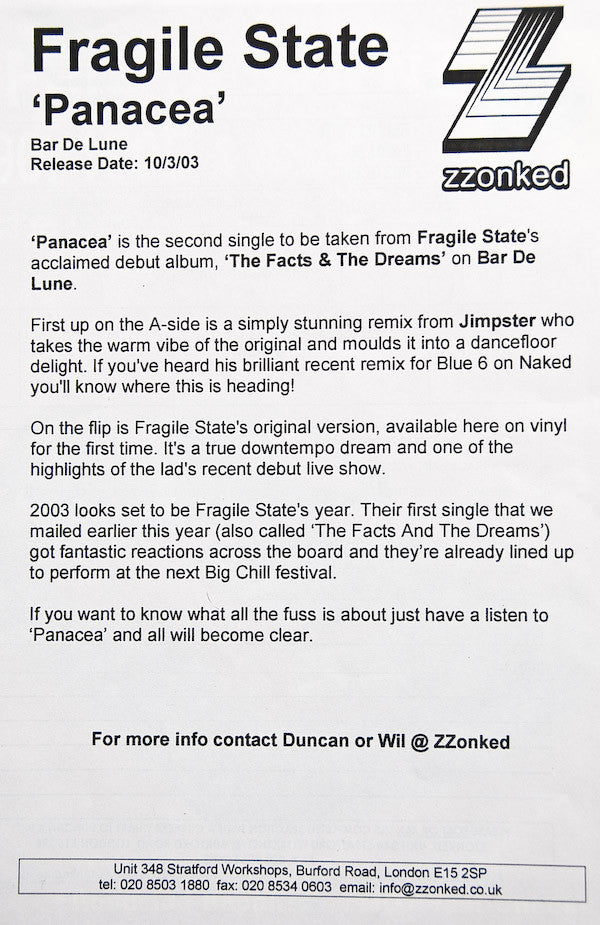 Fragile State

'Panacea'

Bar De Lune
Release Date: 10/3/03

zzonked

'Panacea' is the second single to be taken from Fragile State's acclaimed debut album, 'The Facts & The Dreams' on Bar De Lune.

First up on the A-side is a simply stunning remix from Jimpster who takes the warm vibe of the original and moulds it into a dancefloor delight. If you've heard his brilliant recent remix for Blue 6 on Naked you'll know where this is heading!

On the flip is Fragile State's original version, available here on vinyl for the first time. It's a true downtempo dream and one of the highlights of the lad's recent debut live show.

2003 looks set to be Fragile State's year. Their first single that we mailed earlier this year (also called 'The Facts And The Dreams') got fantastic reactions across the board and they're already lined up to perform at the next Big Chill festival.

If you want to know what all the fuss is about just have a listen to 'Panacea' and all will become clear.

For more info contact Duncan or Wil @ ZZonked

Unit 348 Stratford Workshops, Burford Road, London E15 2SP
tel: 020 8503 1880 fax: 020 8534 0603 email: info@zzonked.co.uk